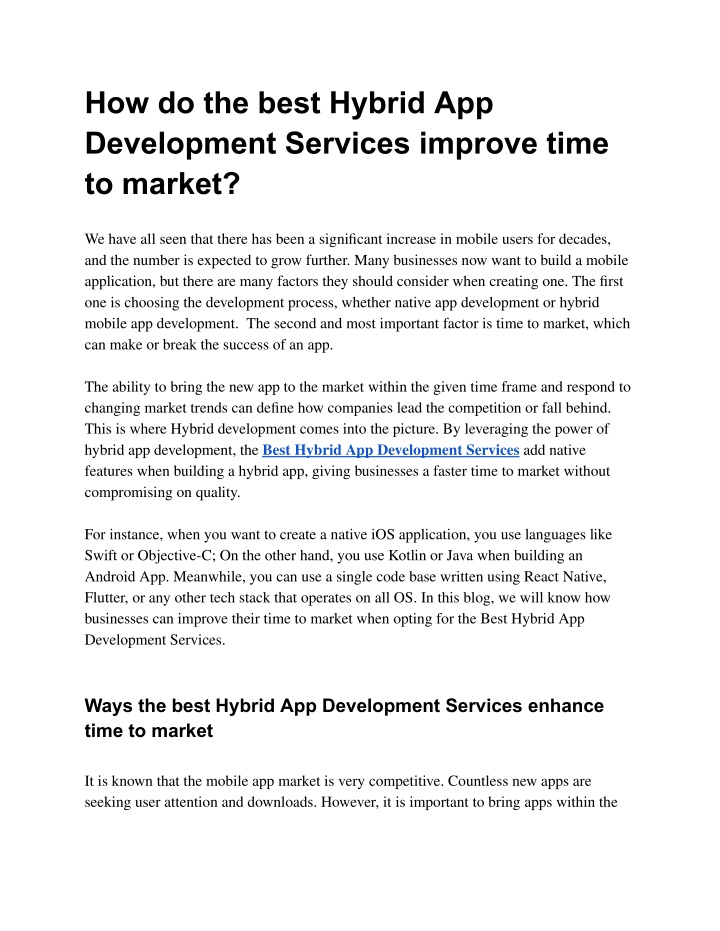 How do the best Hybrid App Development Services improve time to market?

We have all seen that there has been a significant increase in mobile users for decades, and the number is expected to grow further. Many businesses now want to build a mobile application, but there are many factors they should consider when creating one. The first one is choosing the development process, whether native app development or hybrid mobile app development. The second and most important factor is time to market, which can make or break the success of an app.

The ability to bring the new app to the market within the given time frame and respond to changing market trends can define how companies lead the competition or fall behind. This is where Hybrid development comes into the picture. By leveraging the power of hybrid app development, the Best Hybrid App Development Services add native features when building a hybrid app, giving businesses a faster time to market without compromising on quality.

For instance, when you want to create a native iOS application, you use languages like Swift or Objective-C; On the other hand, you use Kotlin or Java when building an Android App. Meanwhile, you can use a single code base written using React Native, Flutter, or any other tech stack that operates on all OS. In this blog, we will know how businesses can improve their time to market when opting for the Best Hybrid App Development Services.

Ways the best Hybrid App Development Services enhance time to market

It is known that the mobile app market is very competitive. Countless new apps are seeking user attention and downloads. However, it is important to bring apps within the